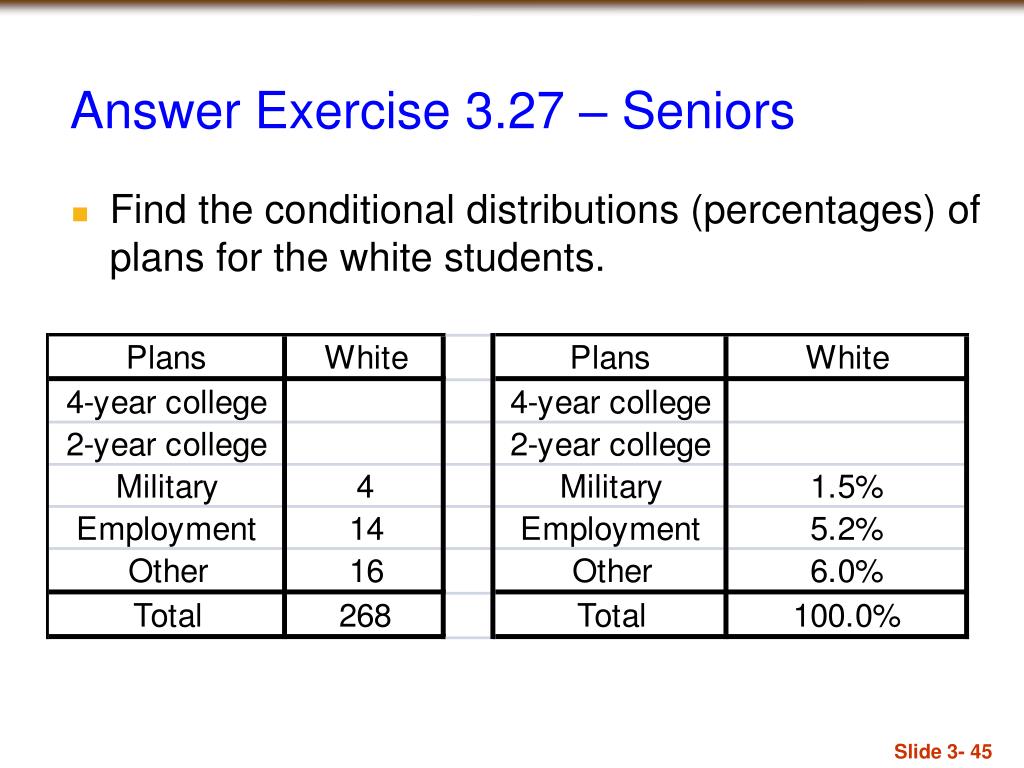 Answer Exercise 3.27 – Seniors

Find the conditional distributions (percentages) of plans for the white students.

| Plans | White |
|---|---|
| 4-year college | |
| 2-year college | |
| Military | 4 |
| Employment | 14 |
| Other | 16 |
| Total | 268 |

| Plans | White |
|---|---|
| 4-year college | |
| 2-year college | |
| Military | 1.5% |
| Employment | 5.2% |
| Other | 6.0% |
| Total | 100.0% |

Slide 3- 45